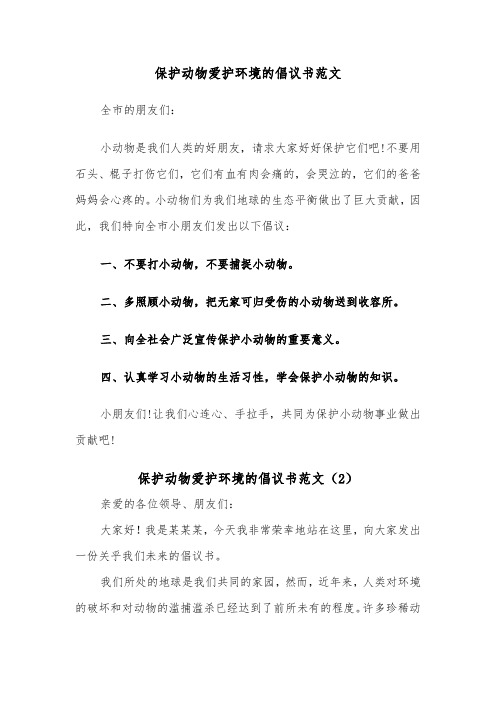 保护动物爱护环境的倡议书范文

全市的朋友们：

小动物是我们人类的好朋友，请求大家好好保护它们吧!不要用石头、棍子打伤它们，它们有血有肉会痛的，会哭泣的，它们的爸爸妈妈会心疼的。小动物们为我们地球的生态平衡做出了巨大贡献，因此，我们特向全市小朋友们发出以下倡议：

一、不要打小动物，不要捕捉小动物。

二、多照顾小动物，把无家可归受伤的小动物送到收容所。

三、向全社会广泛宣传保护小动物的重要意义。

四、认真学习小动物的生活习性，学会保护小动物的知识。

小朋友们!让我们心连心、手拉手，共同为保护小动物事业做出贡献吧!

保护动物爱护环境的倡议书范文（2）

亲爱的各位领导、朋友们：

大家好！我是某某某，今天我非常荣幸地站在这里，向大家发出一份关乎我们未来的倡议书。

我们所处的地球是我们共同的家园，然而，近年来，人类对环境的破坏和对动物的滥捕滥杀已经达到了前所未有的程度。许多珍稀动